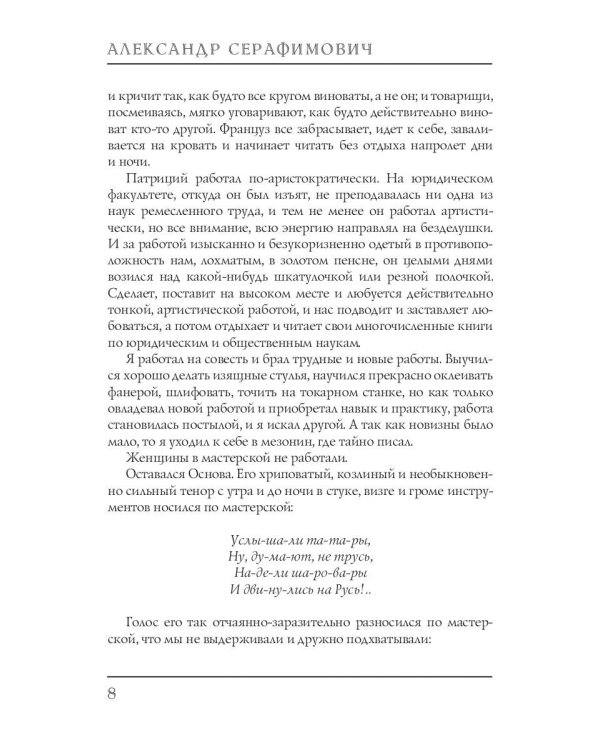 АЛЕКСАНДР СЕРАФИМОВИЧ

и кричит так, как будто все кругом виноваты, а не он; и товарищи, посмеиваясь, мягко уговаривают, как будто действительно виноват кто-то другой. Француз все забрасывает, идет к себе, заваливается на кровать и начинает читать без отдыха напролет дни и ночи.

Патриций работал по-аристократически. На юридическом факультете, откуда он был изъят, не преподавалась ни одна из наук ремесленного труда, и тем не менее он работал артистически, но все внимание, всю энергию направлял на безделушки. И за работой изысканно и безукоризненно одетый в противоположность нам, лохматым, в золотом пенсне, он целыми днями возился над какой-нибудь шкатулочкой или резной полочкой. Сделает, поставит на высоком месте и любуется действительно тонкой, артистической работой, и нас подводит и заставляет любоваться, а потом отдыхает и читает свои многочисленные книги по юридическим и общественным наукам.

Я работал на совесть и брал трудные и новые работы. Выучился хорошо делать изящные стулья, научился прекрасно оклеивать фанерой, шлифовать, точить на токарном станке, но как только овладевал новой работой и приобретал навык и практику, работа становилась постылой, и я искал другой. А так как новизны было мало, то я уходил к себе в мезонин, где тайно писал.

Женщины в мастерской не работали.

Оставался Основа. Его хриповатый, козлиный и необыкновенно сильный тенор с утра и до ночи в стуке, визге и громе инструментов носился по мастерской:

Услы-ша-ли та-та-ры,
Ну, ду-ма-ют, не трусь,
На-де-ли ша-ро-ва-ры
И дви-ну-лись на Русь!..

Голос его так отчаянно-заразительно разносился по мастерской, что мы не выдерживали и дружно подхватывали:

8